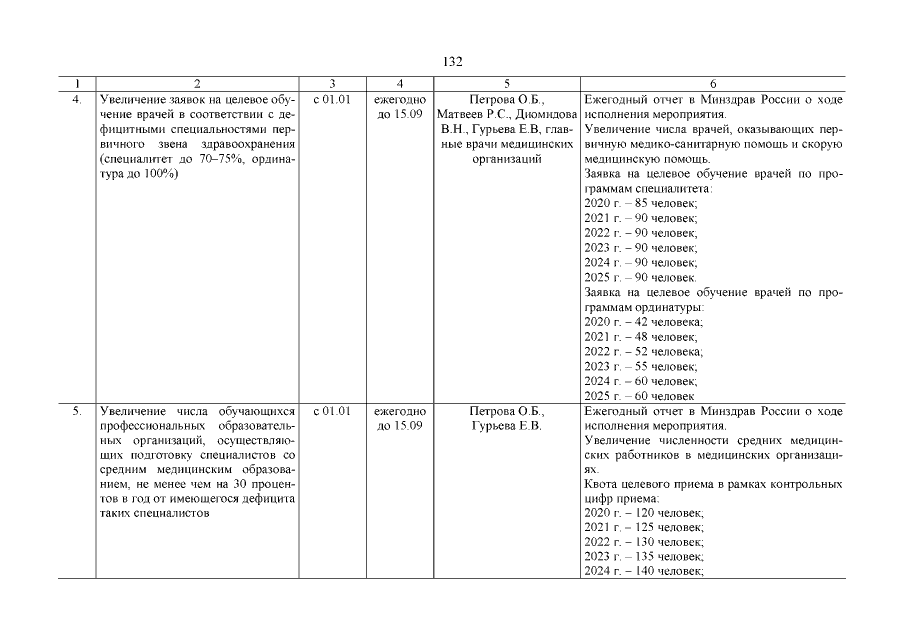 132

| 1 | 2 | 3 | 4 | 5 | 6 |
|---|---|---|---|---|---|
| 4. | Увеличение заявок на целевое обучение врачей в соответствии с дефицитными специальностями первичного звена здравоохранения (специалитет до 70–75%, ординатура до 100%) | с 01.01 | ежегодно до 15.09 | Петрова О.Б., Матвеев Р.С., Дюмидова В.Н., Гурьева Е.В, главные врачи медицинских организаций | Ежегодный отчет в Минздрав России о ходе исполнения мероприятия. Увеличение числа врачей, оказывающих первичную медико-санитарную помощь и скорую медицинскую помощь. Заявка на целевое обучение врачей по программам специалитета: 2020 г. – 85 человек; 2021 г. – 90 человек; 2022 г. – 90 человек; 2023 г. – 90 человек; 2024 г. – 90 человек; 2025 г. – 90 человек. Заявка на целевое обучение врачей по программам ординатуры: 2020 г. – 42 человека; 2021 г. – 48 человек; 2022 г. – 52 человека; 2023 г. – 55 человек; 2024 г. – 60 человек; 2025 г. – 60 человек |
| 5. | Увеличение числа обучающихся профессиональных образовательных организаций, осуществляющих подготовку специалистов со средним медицинским образованием, не менее чем на 30 процентов в год от имеющегося дефицита таких специалистов | с 01.01 | ежегодно до 15.09 | Петрова О.Б., Гурьева Е.В. | Ежегодный отчет в Минздрав России о ходе исполнения мероприятия. Увеличение численности средних медицинских работников в медицинских организациях. Квота целевого приема в рамках контрольных цифр приема: 2020 г. – 120 человек; 2021 г. – 125 человек; 2022 г. – 130 человек; 2023 г. – 135 человек; 2024 г. – 140 человек; |